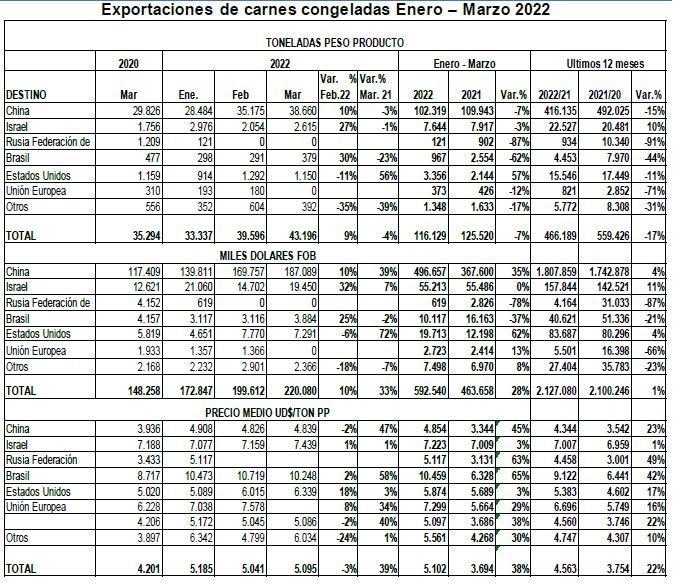 Exportaciones de carnes congeladas Enero – Marzo 2022

TONELADAS PESO PRODUCTO

| | 2020 | 2022 | | | | | Enero - Marzo | | | Ultimos 12 meses | | |
|---|---|---|---|---|---|---|---|---|---|---|---|---|
| DESTINO | Mar | Ene. | Feb | Mar | Var. % Feb.22 | Var.% Mar. 21 | 2022 | 2021 | Var.% | 2022/21 | 2021/20 | Var.% |
| China | 29.826 | 28.484 | 35.175 | 38.660 | 10% | -3% | 102.319 | 109.943 | -7% | 416.135 | 492.025 | -15% |
| Israel | 1.756 | 2.976 | 2.054 | 2.615 | 27% | -1% | 7.644 | 7.917 | -3% | 22.527 | 20.481 | 10% |
| Rusia Federación de | 1.209 | 121 | 0 | 0 | | | 121 | 902 | -87% | 934 | 10.340 | -91% |
| Brasil | 477 | 298 | 291 | 379 | 30% | -23% | 967 | 2.554 | -62% | 4.453 | 7.970 | -44% |
| Estados Unidos | 1.159 | 914 | 1.292 | 1.150 | -11% | 56% | 3.356 | 2.144 | 57% | 15.546 | 17.449 | -11% |
| Unión Europea | 310 | 193 | 180 | 0 | | | 373 | 426 | -12% | 821 | 2.852 | -71% |
| Otros | 556 | 352 | 604 | 392 | -35% | -39% | 1.348 | 1.633 | -17% | 5.772 | 8.308 | -31% |
| TOTAL | 35.294 | 33.337 | 39.596 | 43.196 | 9% | -4% | 116.129 | 125.520 | -7% | 466.189 | 559.426 | -17% |

MILES DOLARES FOB

| | | | | | | | | | | | | |
|---|---|---|---|---|---|---|---|---|---|---|---|---|
| China | 117.409 | 139.811 | 169.757 | 187.089 | 10% | 39% | 496.657 | 367.600 | 35% | 1.807.859 | 1.742.878 | 4% |
| Israel | 12.621 | 21.060 | 14.702 | 19.450 | 32% | 7% | 55.213 | 55.486 | 0% | 157.844 | 142.521 | 11% |
| Rusia Federación de | 4.152 | 619 | 0 | 0 | | | 619 | 2.826 | -78% | 4.164 | 31.033 | -87% |
| Brasil | 4.157 | 3.117 | 3.116 | 3.884 | 25% | -2% | 10.117 | 16.163 | -37% | 40.621 | 51.336 | -21% |
| Estados Unidos | 5.819 | 4.651 | 7.770 | 7.291 | -6% | 72% | 19.713 | 12.198 | 62% | 83.687 | 80.296 | 4% |
| Unión Europea | 1.933 | 1.357 | 1.366 | 0 | | | 2.723 | 2.414 | 13% | 5.501 | 16.398 | -66% |
| Otros | 2.168 | 2.232 | 2.901 | 2.366 | -18% | -7% | 7.498 | 6.970 | 8% | 27.404 | 35.783 | -23% |
| TOTAL | 148.258 | 172.847 | 199.612 | 220.080 | 10% | 33% | 592.540 | 463.658 | 28% | 2.127.080 | 2.100.246 | 1% |

PRECIO MEDIO UD$/TON PP

| | | | | | | | | | | | | |
|---|---|---|---|---|---|---|---|---|---|---|---|---|
| China | 3.936 | 4.908 | 4.826 | 4.839 | -2% | 47% | 4.854 | 3.344 | 45% | 4.344 | 3.542 | 23% |
| Israel | 7.188 | 7.077 | 7.159 | 7.439 | 1% | 1% | 7.223 | 7.009 | 3% | 7.007 | 6.959 | 1% |
| Rusia Federación | 3.433 | 5.117 | | | | | 5.117 | 3.131 | 63% | 4.458 | 3.001 | 49% |
| Brasil | 8.717 | 10.473 | 10.719 | 10.248 | 2% | 58% | 10.459 | 6.328 | 65% | 9.122 | 6.441 | 42% |
| Estados Unidos | 5.020 | 5.089 | 6.015 | 6.339 | 18% | 3% | 5.874 | 5.689 | 3% | 5.383 | 4.602 | 17% |
| Unión Europea | 6.228 | 7.038 | 7.578 | | 8% | 34% | 7.299 | 5.664 | 29% | 6.696 | 5.749 | 16% |
| | 4.206 | 5.172 | 5.045 | 5.086 | -2% | 40% | 5.097 | 3.686 | 38% | 4.560 | 3.746 | 22% |
| Otros | 3.897 | 6.342 | 4.799 | 6.034 | -24% | 1% | 5.561 | 4.268 | 30% | 4.747 | 4.307 | 10% |
| TOTAL | 4.201 | 5.185 | 5.041 | 5.095 | -3% | 39% | 5.102 | 3.694 | 38% | 4.563 | 3.754 | 22% |